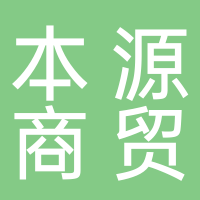 本源
商贸